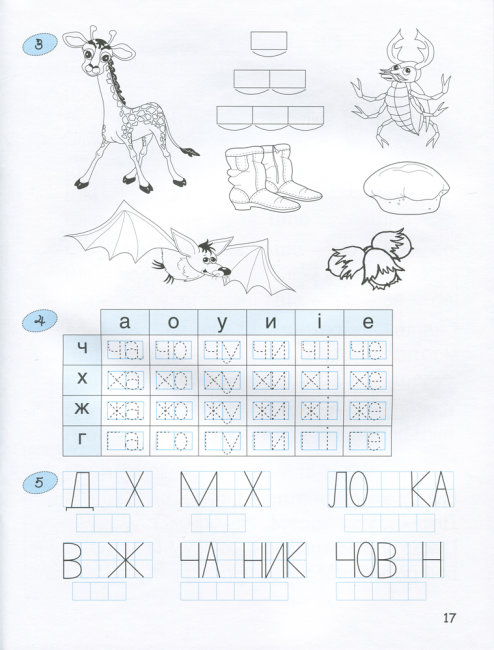 3

4

| | а | о | у | и | і | е |
|---|---|---|---|---|---|---|
| ч | ча | чо | чу | чи | чі | че |
| х | ха | хо | ху | хи | хі | хе |
| ж | жа | жо | жу | жи | жі | же |
| г | га | го | гу | ги | гі | ге |

5
Д Х М Х ЛО КА

В Ж ЧА НИК ЧОВ Н

17